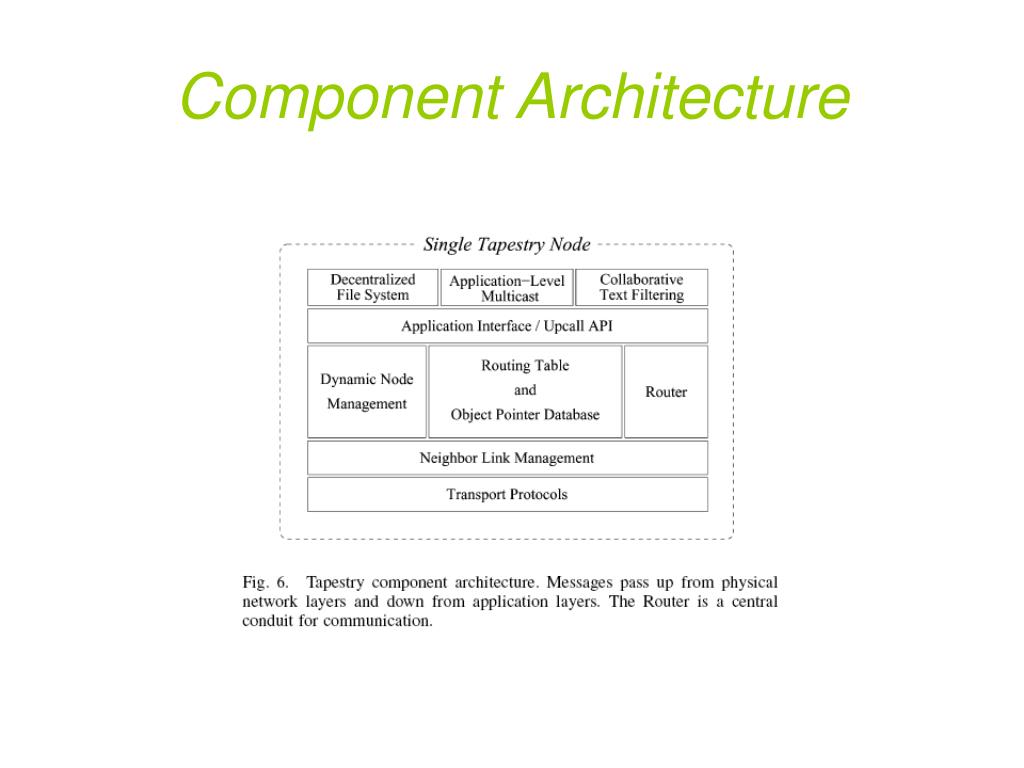 Component Architecture

Single Tapestry Node

Decentralized File System

Application−Level Multicast

Collaborative Text Filtering

Application Interface / Upcall API

Dynamic Node Management

Routing Table and Object Pointer Database

Router

Neighbor Link Management

Transport Protocols

Fig. 6. Tapestry component architecture. Messages pass up from physical network layers and down from application layers. The Router is a central conduit for communication.